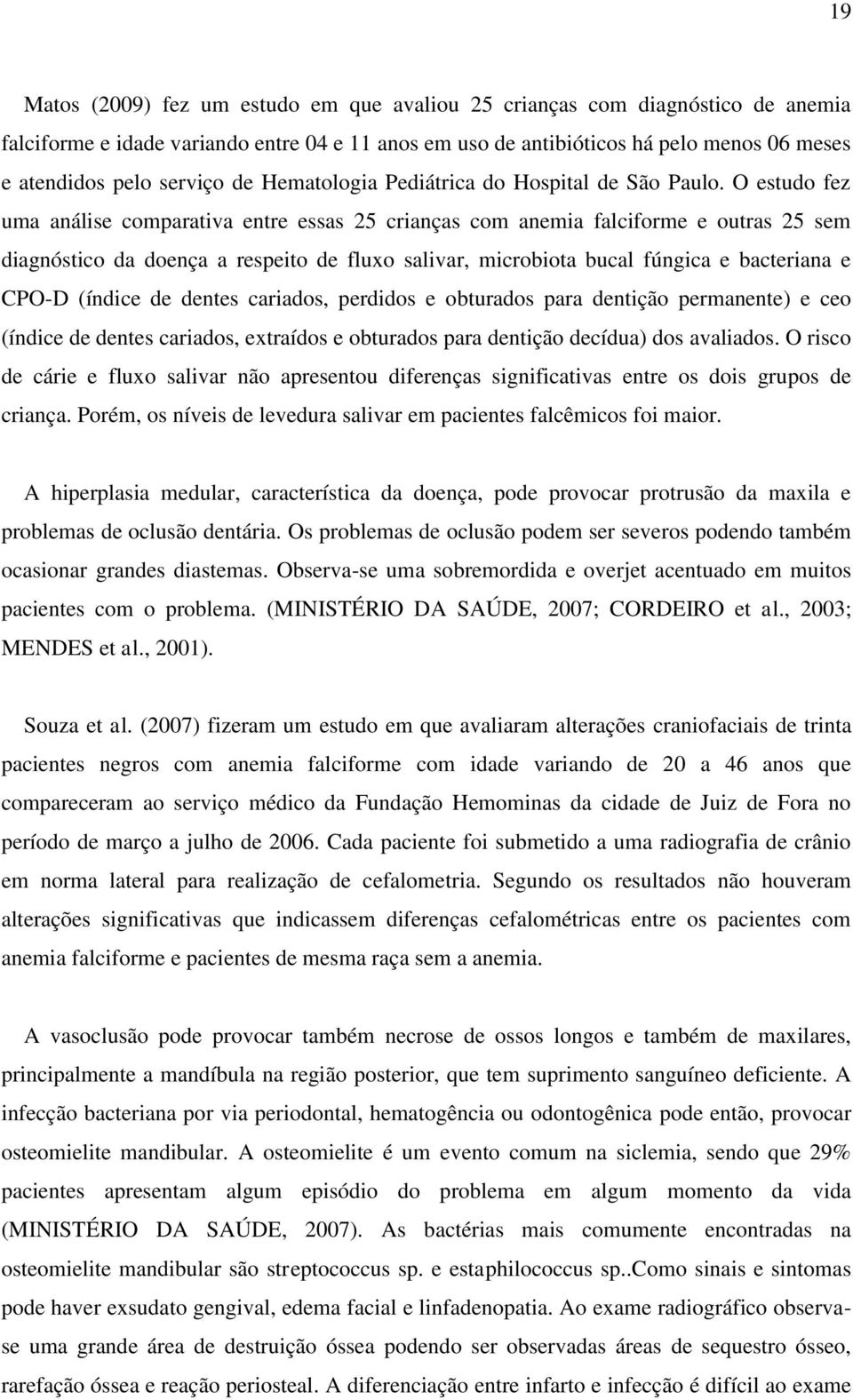 19

Matos (2009) fez um estudo em que avaliou 25 crianças com diagnóstico de anemia falciforme e idade variando entre 04 e 11 anos em uso de antibióticos há pelo menos 06 meses e atendidos pelo serviço de Hematologia Pediátrica do Hospital de São Paulo. O estudo fez uma análise comparativa entre essas 25 crianças com anemia falciforme e outras 25 sem diagnóstico da doença a respeito de fluxo salivar, microbiota bucal fúngica e bacteriana e CPO-D (índice de dentes cariados, perdidos e obturados para dentição permanente) e ceo (índice de dentes cariados, extraídos e obturados para dentição decídua) dos avaliados. O risco de cárie e fluxo salivar não apresentou diferenças significativas entre os dois grupos de criança. Porém, os níveis de levedura salivar em pacientes falcêmicos foi maior.

A hiperplasia medular, característica da doença, pode provocar protrusão da maxila e problemas de oclusão dentária. Os problemas de oclusão podem ser severos podendo também ocasionar grandes diastemas. Observa-se uma sobremordida e overjet acentuado em muitos pacientes com o problema. (MINISTÉRIO DA SAÚDE, 2007; CORDEIRO et al., 2003; MENDES et al., 2001).

Souza et al. (2007) fizeram um estudo em que avaliaram alterações craniofaciais de trinta pacientes negros com anemia falciforme com idade variando de 20 a 46 anos que compareceram ao serviço médico da Fundação Hemominas da cidade de Juiz de Fora no período de março a julho de 2006. Cada paciente foi submetido a uma radiografia de crânio em norma lateral para realização de cefalometria. Segundo os resultados não houveram alterações significativas que indicassem diferenças cefalométricas entre os pacientes com anemia falciforme e pacientes de mesma raça sem a anemia.

A vasoclusão pode provocar também necrose de ossos longos e também de maxilares, principalmente a mandíbula na região posterior, que tem suprimento sanguíneo deficiente. A infecção bacteriana por via periodontal, hematogência ou odontogênica pode então, provocar osteomielite mandibular. A osteomielite é um evento comum na siclemia, sendo que 29% pacientes apresentam algum episódio do problema em algum momento da vida (MINISTÉRIO DA SAÚDE, 2007). As bactérias mais comumente encontradas na osteomielite mandibular são streptococcus sp. e estaphilococcus sp..Como sinais e sintomas pode haver exsudato gengival, edema facial e linfadenopatia. Ao exame radiográfico observa-se uma grande área de destruição óssea podendo ser observadas áreas de sequestro ósseo, rarefação óssea e reação periosteal. A diferenciação entre infarto e infecção é difícil ao exame